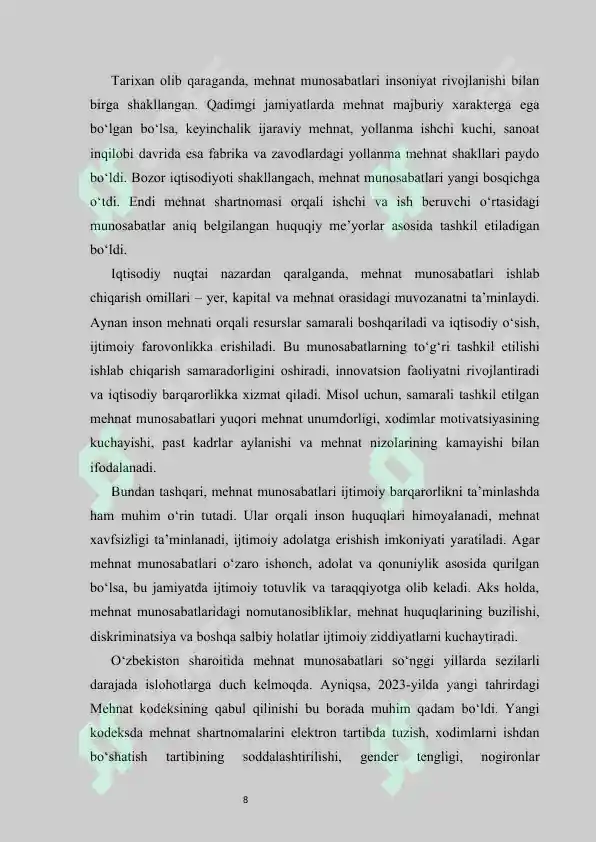 Tarixan olib qaraganda, mehnat munosabatlari insoniyat rivojlanishi bilan birga shakllangan. Qadimgi jamiyatlarda mehnat majburiy xarakterga ega bo‘lgan bo‘lsa, keyinchalik ijaraviy mehnat, yollanma ishchi kuchi, sanoat inqilobi davrida esa fabrika va zavodlardagi yollanma mehnat shakllari paydo bo‘ldi. Bozor iqtisodiyoti shakllangach, mehnat munosabatlari yangi bosqichga o‘tdi. Endi mehnat shartnomasi orqali ishchi va ish beruvchi o‘rtasidagi munosabatlar aniq belgilangan huquqiy me’yorlar asosida tashkil etiladigan bo‘ldi.

Iqtisodiy nuqtai nazardan qaralganda, mehnat munosabatlari ishlab chiqarish omillari – yer, kapital va mehnat orasidagi muvozanatni ta’minlaydi. Aynan inson mehnati orqali resurslar samarali boshqariladi va iqtisodiy o‘sish, ijtimoiy farovonlikka erishiladi. Bu munosabatlarning to‘g‘ri tashkil etilishi ishlab chiqarish samaradorligini oshiradi, innovatsion faoliyatni rivojlantiradi va iqtisodiy barqarorlikka xizmat qiladi. Misol uchun, samarali tashkil etilgan mehnat munosabatlari yuqori mehnat unumdorligi, xodimlar motivatsiyasining kuchayishi, past kadrlar aylanishi va mehnat nizolarining kamayishi bilan ifodalanadi.

Bundan tashqari, mehnat munosabatlari ijtimoiy barqarorlikni ta’minlashda ham muhim o‘rin tutadi. Ular orqali inson huquqlari himoyalanadi, mehnat xavfsizligi ta’minlanadi, ijtimoiy adolatga erishish imkoniyati yaratiladi. Agar mehnat munosabatlari o‘zaro ishonch, adolat va qonuniylik asosida qurilgan bo‘lsa, bu jamiyatda ijtimoiy totuvlik va taraqqiyotga olib keladi. Aks holda, mehnat munosabatlaridagi nomutanosibliklar, mehnat huquqlarining buzilishi, diskriminatsiya va boshqa salbiy holatlar ijtimoiy ziddiyatlarni kuchaytiradi.

O‘zbekiston sharoitida mehnat munosabatlari so‘nggi yillarda sezilarli darajada islohotlarga duch kelmoqda. Ayniqsa, 2023-yilda yangi tahrirdagi Mehnat kodeksining qabul qilinishi bu borada muhim qadam bo‘ldi. Yangi kodeksda mehnat shartnomalarini elektron tartibda tuzish, xodimlarni ishdan bo‘shatish tartibining soddalashtirilishi, gender tengligi, nogironlar

8